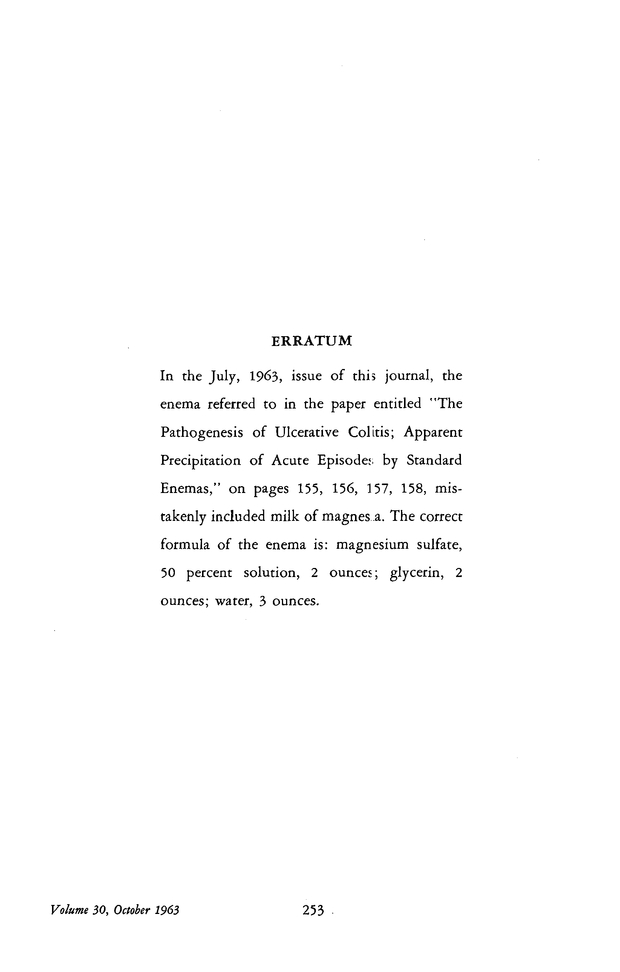 ERRATUM

In the July, 1963, issue of this journal, the enema referred to in the paper entitled "The Pathogenesis of Ulcerative Colitis; Apparent Precipitation of Acute Episodes by Standard Enemas," on pages 155, 156, 157, 158, mistakenly included milk of magnesia. The correct formula of the enema is: magnesium sulfate, 50 percent solution, 2 ounces; glycerin, 2 ounces; water, 3 ounces.

Volume 30, October 1963

253